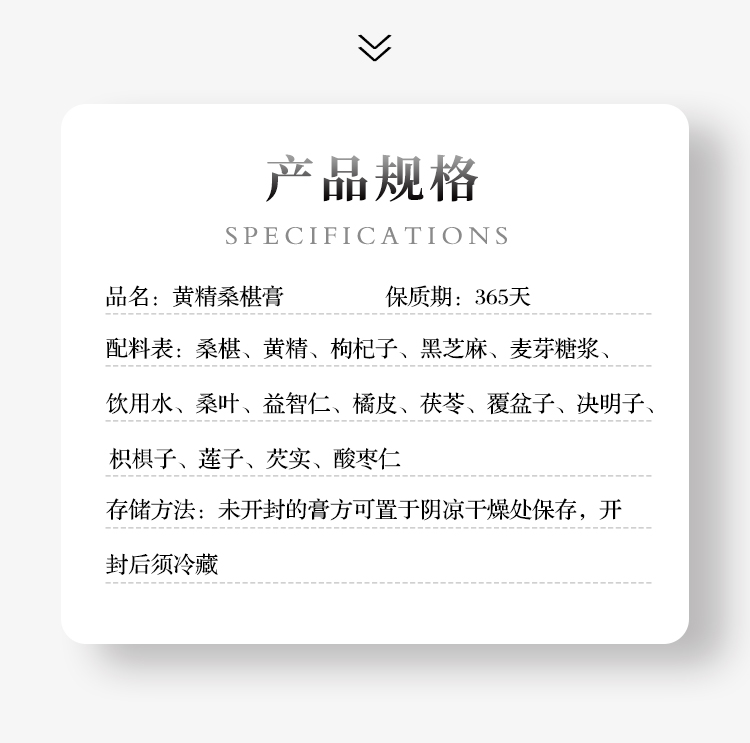 产品规格

SPECIFICATIONS

品名：黄精桑椹膏 保质期：365天

配料表：桑椹、黄精、枸杞子、黑芝麻、麦芽糖浆、饮用水、桑叶、益智仁、橘皮、茯苓、覆盆子、决明子、枳椇子、莲子、芡实、酸枣仁

存储方法：未开封的膏方可置于阴凉干燥处保存，开封后须冷藏